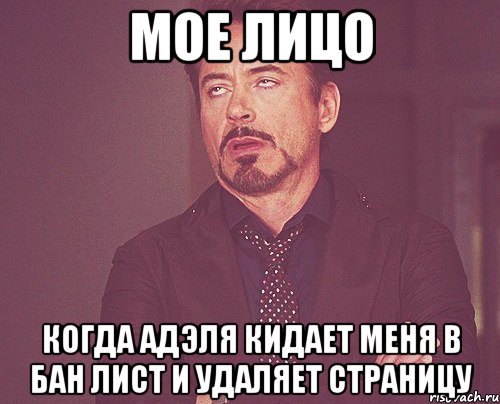 МОЕ ЛИЦО

КОГДА АДЭЛЯ КИДАЕТ МЕНЯ В БАН ЛИСТ И УДАЛЯЕТ СТРАНИЦУ

risovach.ru